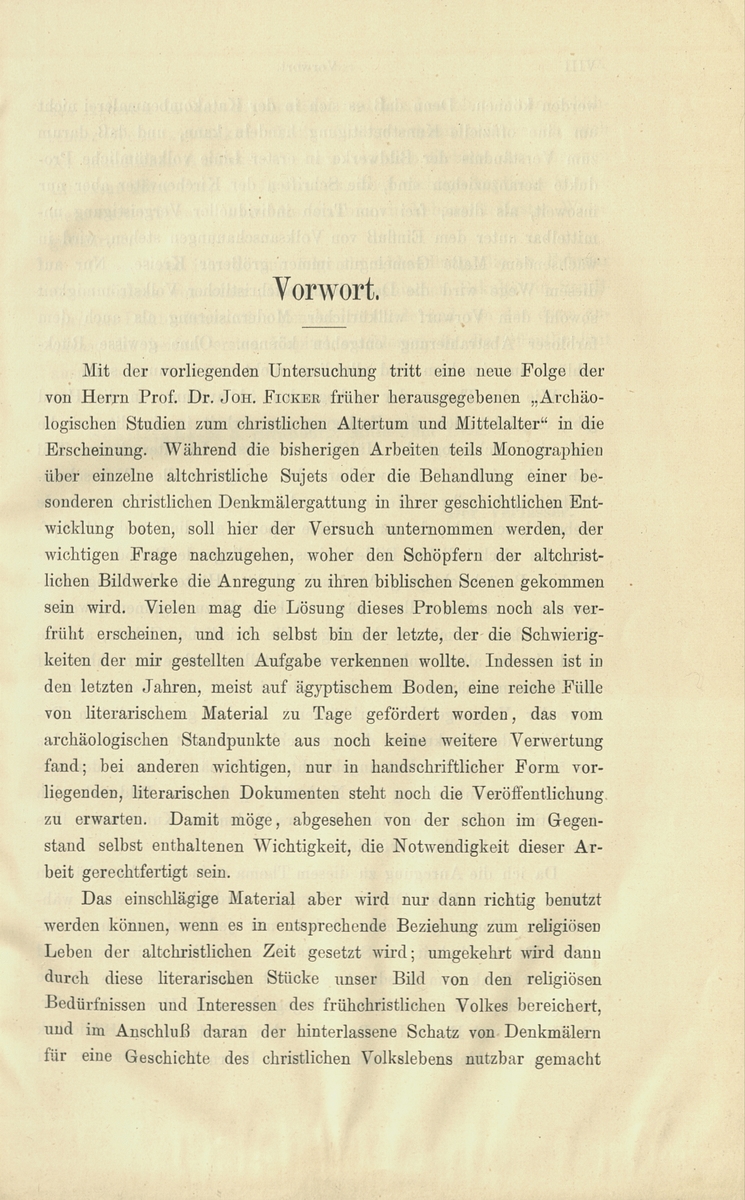 Vorwort.

Mit der vorliegenden Untersuchung tritt eine neue Folge der von Herrn Prof. Dr. Joh. Ficker früher herausgegebenen „Archäologischen Studien zum christlichen Altertum und Mittelalter“ in die Erscheinung. Während die bisherigen Arbeiten teils Monographien über einzelne altchristliche Sujets oder die Behandlung einer besonderen christlichen Denkmälergattung in ihrer geschichtlichen Entwicklung boten, soll hier der Versuch unternommen werden, der wichtigen Frage nachzugehen, woher den Schöpfern der altchristlichen Bildwerke die Anregung zu ihren biblischen Scenen gekommen sein wird. Vielen mag die Lösung dieses Problems noch als verfrüht erscheinen, und ich selbst bin der letzte, der die Schwierigkeiten der mir gestellten Aufgabe verkennen wollte. Indessen ist in den letzten Jahren, meist auf ägyptischem Boden, eine reiche Fülle von literarischem Material zu Tage gefördert worden, das vom archäologischen Standpunkte aus noch keine weitere Verwertung fand; bei anderen wichtigen, nur in handschriftlicher Form vorliegenden, literarischen Dokumenten steht noch die Veröffentlichung zu erwarten. Damit möge, abgesehen von der schon im Gegenstand selbst enthaltenen Wichtigkeit, die Notwendigkeit dieser Arbeit gerechtfertigt sein.

Das einschlägige Material aber wird nur dann richtig benutzt werden können, wenn es in entsprechende Beziehung zum religiösen Leben der altchristlichen Zeit gesetzt wird; umgekehrt wird dann durch diese literarischen Stücke unser Bild von den religiösen Bedürfnissen und Interessen des frühchristlichen Volkes bereichert, und im Anschluß daran der hinterlassene Schatz von Denkmälern für eine Geschichte des christlichen Volkslebens nutzbar gemacht